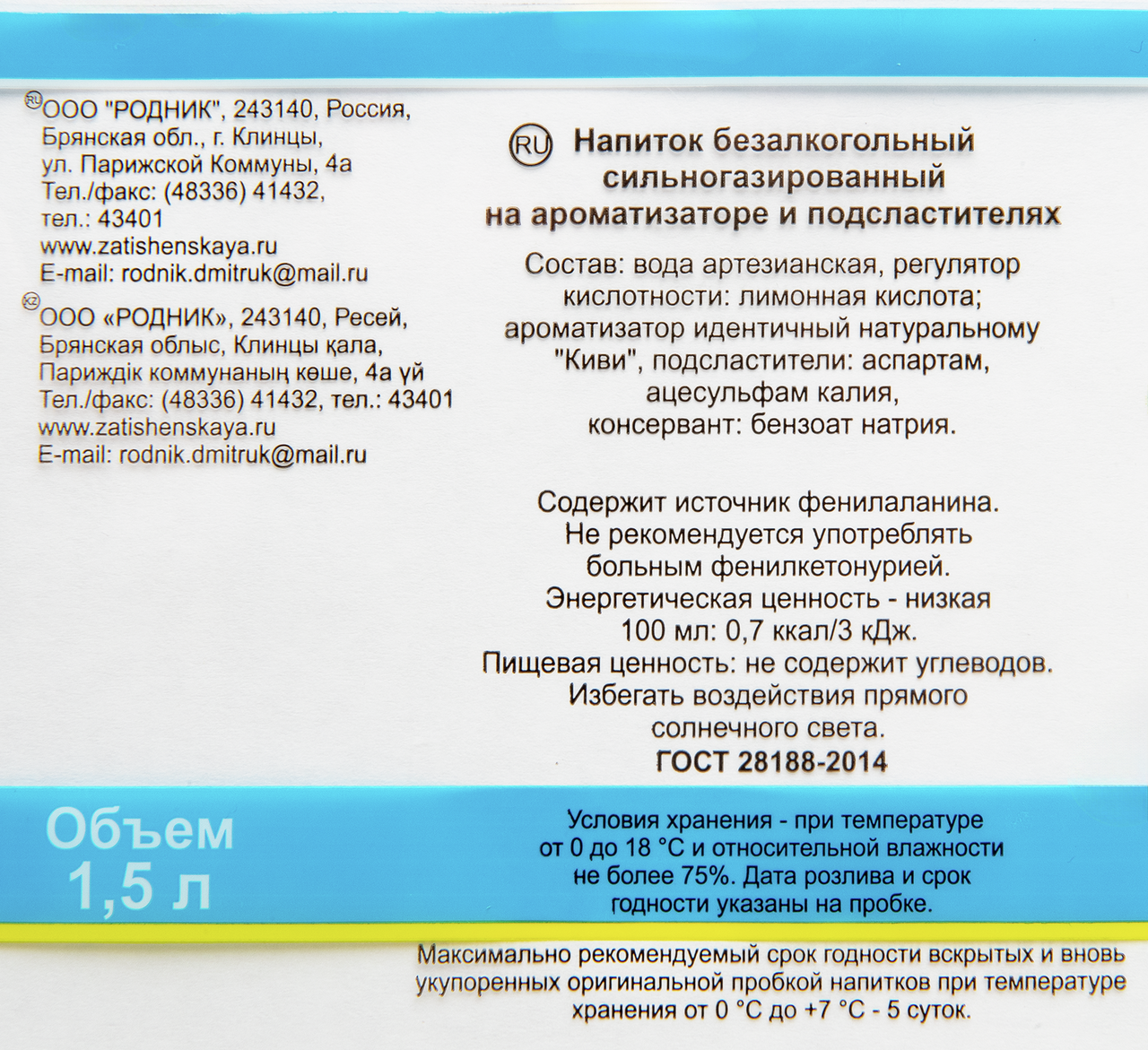 RU ООО "РОДНИК", 243140, Россия, Брянская обл., г. Клинцы, ул. Парижской Коммуны, 4а Тел./факс: (48336) 41432, тел.: 43401 www.zatishenskaya.ru E-mail: rodnik.dmitruk@mail.ru

KZ ООО «РОДНИК», 243140, Ресей, Брянская облыс, Клинцы қала, Париждік коммунаның көше, 4а үй Тел./факс: (48336) 41432, тел.: 43401 www.zatishenskaya.ru E-mail: rodnik.dmitruk@mail.ru

RU Напиток безалкогольный сильногазированный на ароматизаторе и подсластителях

Состав: вода артезианская, регулятор кислотности: лимонная кислота; ароматизатор идентичный натуральному "Киви", подсластители: аспартам, ацесульфам калия, консервант: бензоат натрия.

Содержит источник фенилаланина. Не рекомендуется употреблять больным фенилкетонурией. Энергетическая ценность - низкая 100 мл: 0,7 ккал/3 кДж. Пищевая ценность: не содержит углеводов. Избегать воздействия прямого солнечного света.
ГОСТ 28188-2014

Объем 1,5 л

Условия хранения - при температуре от 0 до 18 °С и относительной влажности не более 75%. Дата розлива и срок годности указаны на пробке.

Максимально рекомендуемый срок годности вскрытых и вновь укупоренных оригинальной пробкой напитков при температуре хранения от 0 °С до +7 °С - 5 суток.